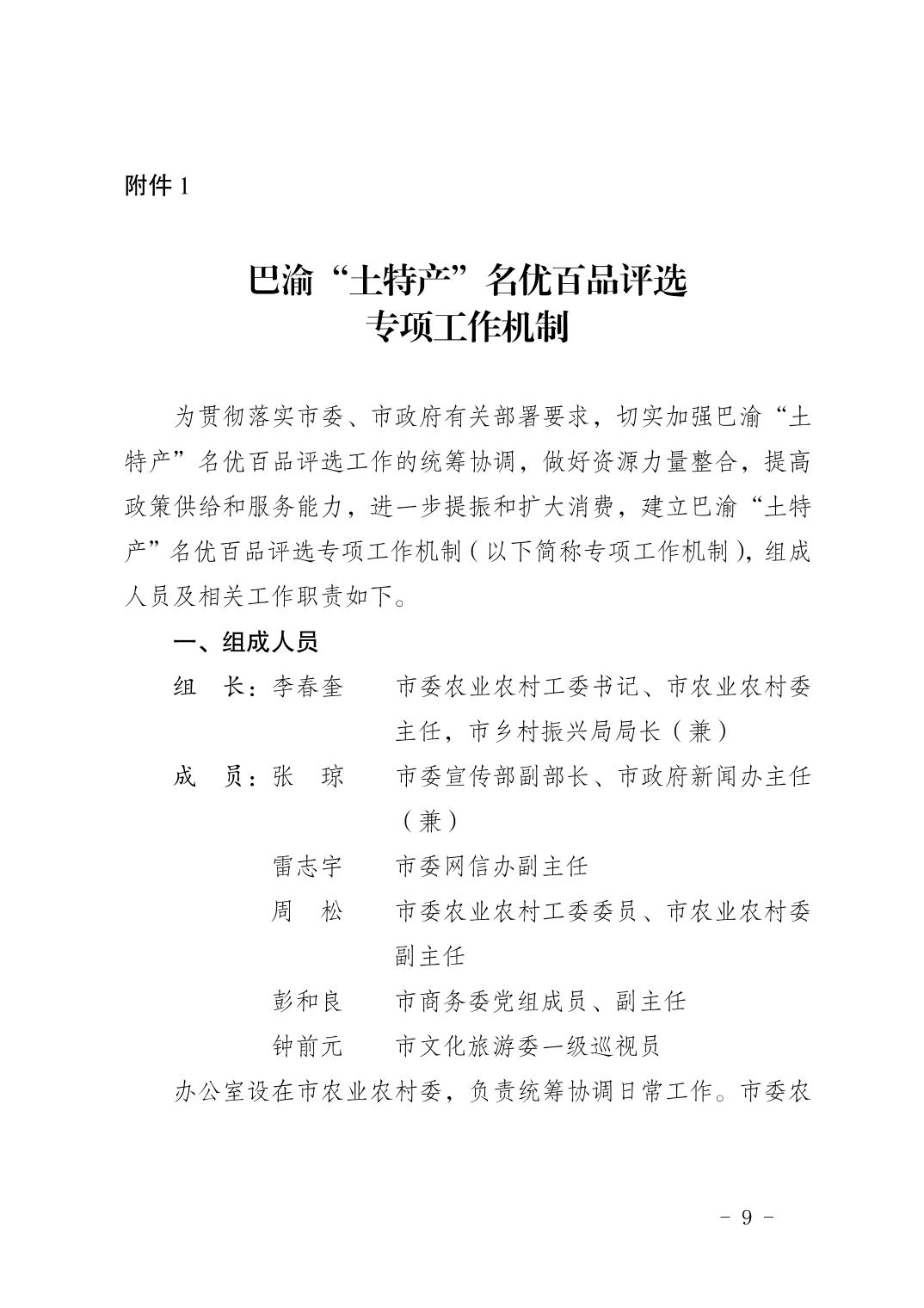 附件 1

巴渝“土特产”名优百品评选
专项工作机制

为贯彻落实市委、市政府有关部署要求，切实加强巴渝“土特产”名优百品评选工作的统筹协调，做好资源力量整合，提高政策供给和服务能力，进一步提振和扩大消费，建立巴渝“土特产”名优百品评选专项工作机制（以下简称专项工作机制），组成人员及相关工作职责如下。

一、组成人员

组　长：李春奎　　市委农业农村工委书记、市农业农村委主任，市乡村振兴局局长（兼）

成　员：张　琼　　市委宣传部副部长、市政府新闻办主任（兼）

雷志宇　　市委网信办副主任

周　松　　市委农业农村工委委员、市农业农村委副主任

彭和良　　市商务委党组成员、副主任

钟前元　　市文化旅游委一级巡视员

办公室设在市农业农村委，负责统筹协调日常工作。市委农

－ 9 －